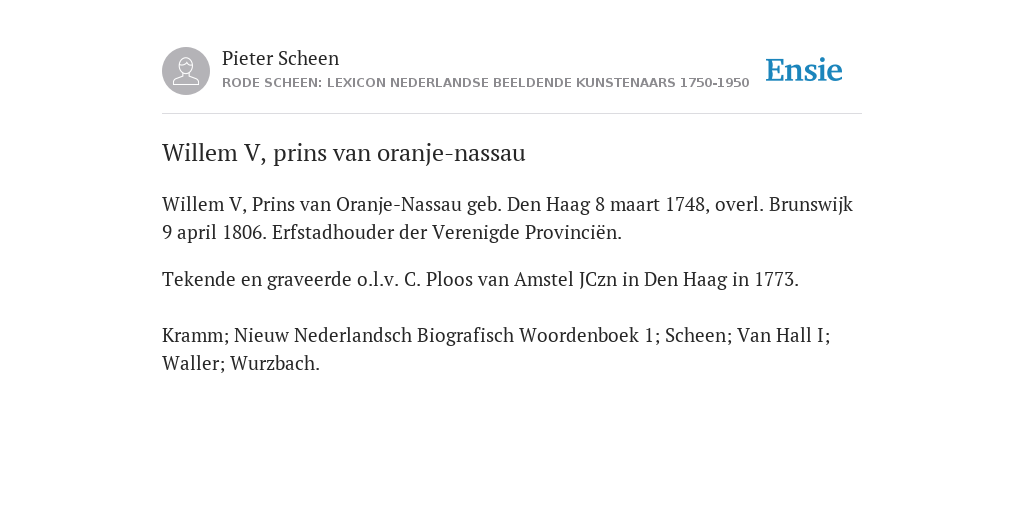 Pieter Scheen
RODE SCHEEN: LEXICON NEDERLANDSE BEELDENDE KUNSTENAARS 1750-1950

Ensie

Willem V, prins van oranje-nassau

Willem V, Prins van Oranje-Nassau geb. Den Haag 8 maart 1748, overl. Brunswijk 9 april 1806. Erfstadhouder der Verenigde Provinciën.

Tekende en graveerde o.l.v. C. Ploos van Amstel JCzn in Den Haag in 1773.

Kramm; Nieuw Nederlandsch Biografisch Woordenboek 1; Scheen; Van Hall I; Waller; Wurzbach.